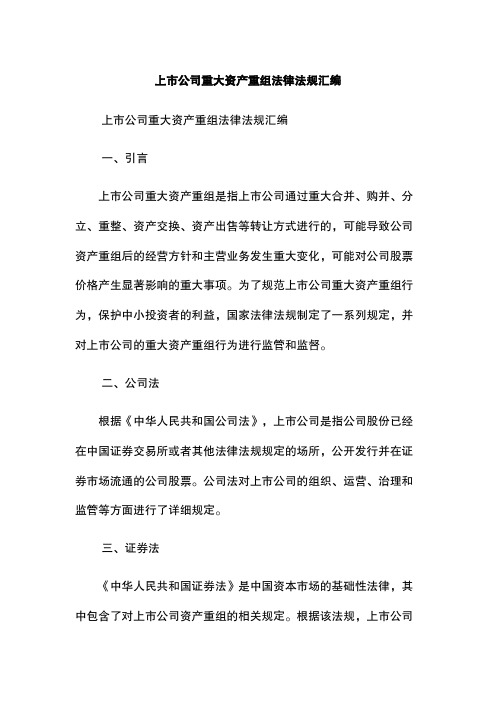 上市公司重大资产重组法律法规汇编

上市公司重大资产重组法律法规汇编

一、引言

上市公司重大资产重组是指上市公司通过重大合并、购并、分立、重整、资产交换、资产出售等转让方式进行的，可能导致公司资产重组后的经营方针和主营业务发生重大变化，可能对公司股票价格产生显著影响的重大事项。为了规范上市公司重大资产重组行为，保护中小投资者的利益，国家法律法规制定了一系列规定，并对上市公司的重大资产重组行为进行监管和监督。

二、公司法

根据《中华人民共和国公司法》，上市公司是指公司股份已经在中国证券交易所或者其他法律法规规定的场所，公开发行并在证券市场流通的公司股票。公司法对上市公司的组织、运营、治理和监管等方面进行了详细规定。

三、证券法

《中华人民共和国证券法》是中国资本市场的基础性法律，其中包含了对上市公司资产重组的相关规定。根据该法规，上市公司